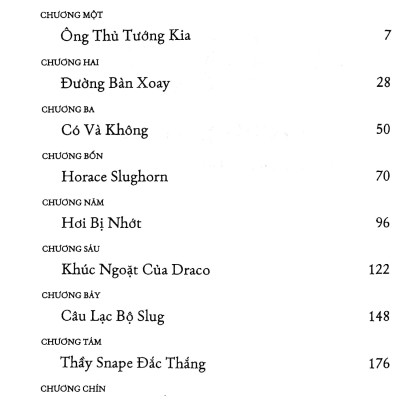 CHƯƠNG MỘT
Ông Thủ Tướng Kia 7

CHƯƠNG HAI
Đường Bàn Xoay 28

CHƯƠNG BA
Có Và Không 50

CHƯƠNG BỐN
Horace Slughorn 70

CHƯƠNG NĂM
Hơi Bị Nhớt 96

CHƯƠNG SÁU
Khúc Ngoặt Của Draco 122

CHƯƠNG BẢY
Câu Lạc Bộ Slug 148

CHƯƠNG TÁM
Thầy Snape Đắc Thắng 176

CHƯƠNG CHÍN